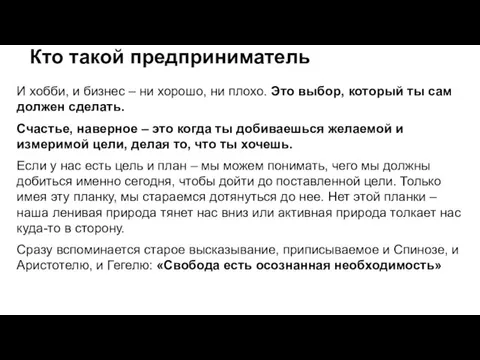 Кто такой предприниматель

И хобби, и бизнес – ни хорошо, ни плохо. Это выбор, который ты сам должен сделать.

Счастье, наверное – это когда ты добиваешься желаемой и измеримой цели, делая то, что ты хочешь.

Если у нас есть цель и план – мы можем понимать, чего мы должны добиться именно сегодня, чтобы дойти до поставленной цели. Только имея эту планку, мы стараемся дотянуться до нее. Нет этой планки – наша ленивая природа тянет нас вниз или активная природа толкает нас куда-то в сторону.

Сразу вспоминается старое высказывание, приписываемое и Спинозе, и Аристотелю, и Гегелю: «Свобода есть осознанная необходимость»